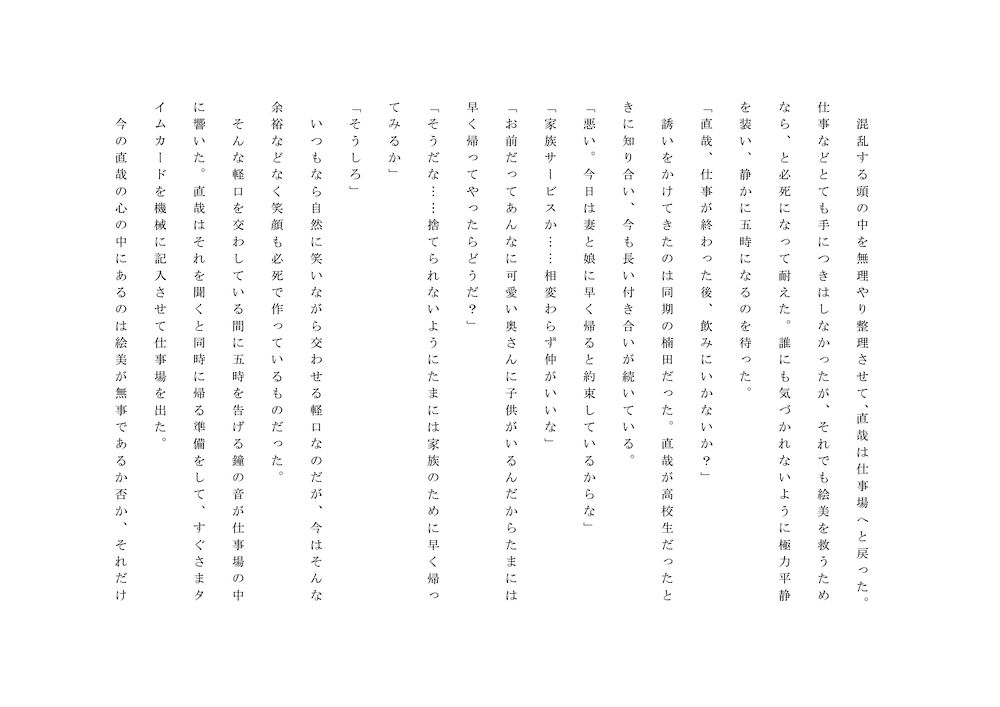 混乱する頭の中を無理やり整理させて、直哉は仕事場へと戻った。仕事などとても手につきはしなかったが、それでも絵美を救うためなら、と必死になって耐えた。誰にも気づかれないように極力平静を装い、静かに五時になるのを待った。

「直哉、仕事が終わった後、飲みにいかないか？」

誘いをかけてきたのは同期の楠田だった。直哉が高校生だったときに知り合い、今も長い付き合いが続いている。

「悪い。今日は妻と娘に早く帰ると約束しているからな」

「家族サービスか……相変わらず仲がいいな」

「お前だってあんなに可愛い奥さんに子供がいるんだからたまには早く帰ってやったらどうだ？」

「そうだな……捨てられないようにたまには家族のために早く帰ってみるか」

「そうしろ」

いつもなら自然に笑いながら交わせる軽口なのだが、今はそんな余裕などなく笑顔も必死で作っているものだった。

そんな軽口を交わしている間に五時を告げる鐘の音が仕事場の中に響いた。直哉はそれを聞くと同時に帰る準備をして、すぐさまタイムカードを機械に記入させて仕事場を出た。

今の直哉の心の中にあるのは絵美が無事であるか否か、それだけ